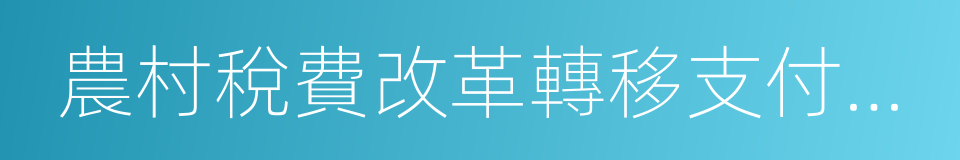 農村稅費改革轉移支付...